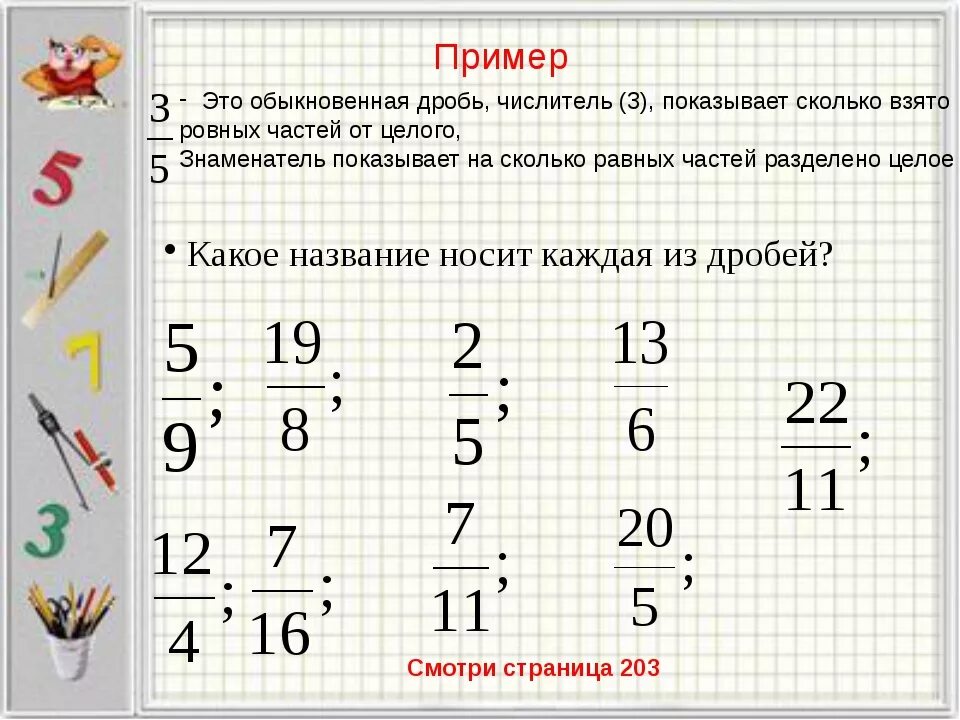 Пример

$\frac{3}{5}$ - Это обыкновенная дробь, числитель (3), показывает сколько взято ровных частей от целого,
Знаменатель показывает на сколько равных частей разделено целое

• Какое название носит каждая из дробей?

$\frac{5}{9}$; $\frac{19}{8}$; $\frac{2}{5}$; $\frac{13}{6}$ $\frac{22}{11}$;

$\frac{12}{4}$; $\frac{7}{16}$; $\frac{7}{11}$; $\frac{20}{5}$;

Смотри страница 203